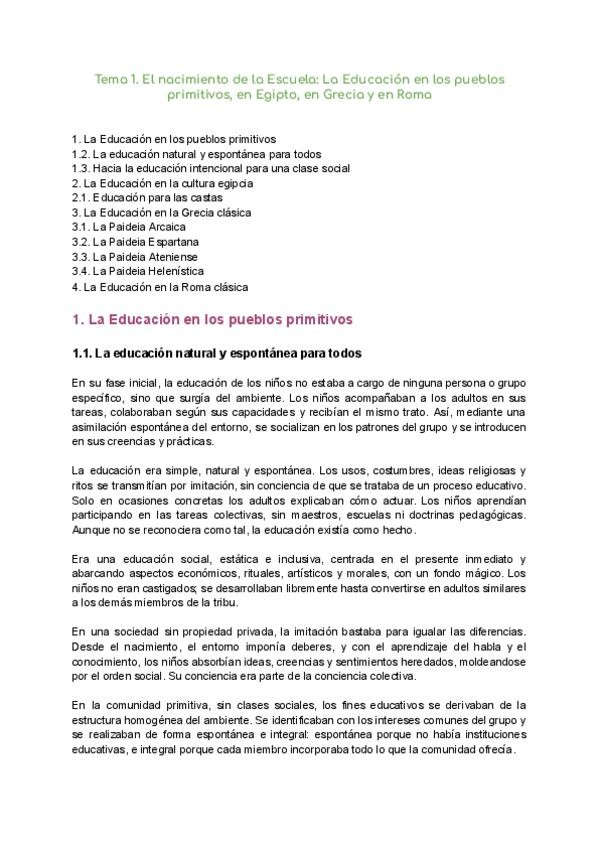 Tema 1. El nacimiento de la Escuela: La Educación en los pueblos primitivos, en Egipto, en Grecia y en Roma

1. La Educación en los pueblos primitivos
1.2. La educación natural y espontánea para todos
1.3. Hacia la educación intencional para una clase social
2. La Educación en la cultura egipcia
2.1. Educación para las castas
3. La Educación en la Grecia clásica
3.1. La Paideia Arcaica
3.2. La Paideia Espartana
3.3. La Paideia Ateniense
3.4. La Paideia Helenística
4. La Educación en la Roma clásica

1. La Educación en los pueblos primitivos

1.1. La educación natural y espontánea para todos

En su fase inicial, la educación de los niños no estaba a cargo de ninguna persona o grupo específico, sino que surgía del ambiente. Los niños acompañaban a los adultos en sus tareas, colaboraban según sus capacidades y recibían el mismo trato. Así, mediante una asimilación espontánea del entorno, se socializan en los patrones del grupo y se introducen en sus creencias y prácticas.

La educación era simple, natural y espontánea. Los usos, costumbres, ideas religiosas y ritos se transmitían por imitación, sin conciencia de que se trataba de un proceso educativo. Solo en ocasiones concretas los adultos explicaban cómo actuar. Los niños aprendían participando en las tareas colectivas, sin maestros, escuelas ni doctrinas pedagógicas. Aunque no se reconociera como tal, la educación existía como hecho.

Era una educación social, estática e inclusiva, centrada en el presente inmediato y abarcando aspectos económicos, rituales, artísticos y morales, con un fondo mágico. Los niños no eran castigados; se desarrollaban libremente hasta convertirse en adultos similares a los demás miembros de la tribu.

En una sociedad sin propiedad privada, la imitación bastaba para igualar las diferencias. Desde el nacimiento, el entorno imponía deberes, y con el aprendizaje del habla y el conocimiento, los niños absorbían ideas, creencias y sentimientos heredados, moldeandose por el orden social. Su conciencia era parte de la conciencia colectiva.

En la comunidad primitiva, sin clases sociales, los fines educativos se derivaban de la estructura homogénea del ambiente. Se identificaban con los intereses comunes del grupo y se realizaban de forma espontánea e integral: espontánea porque no había instituciones educativas, e integral porque cada miembro incorporaba todo lo que la comunidad ofrecía.